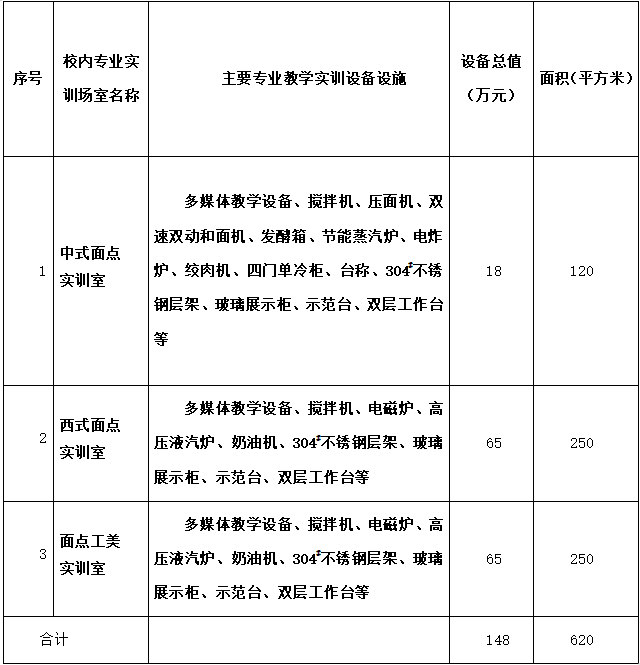 | 序号 | 校内专业实训场室名称 | 主要专业教学实训设备设施 | 设备总值（万元） | 面积（平方米） |
|---|---|---|---|---|
| 1 | 中式面点实训室 | 多媒体教学设备、搅拌机、压面机、双速双动和面机、发酵箱、节能蒸汽炉、电炸炉、绞肉机、四门单冷柜、台称、304#不锈钢层架、玻璃展示柜、示范台、双层工作台等 | 18 | 120 |
| 2 | 西式面点实训室 | 多媒体教学设备、搅拌机、电磁炉、高压液汽炉、奶油机、304#不锈钢层架、玻璃展示柜、示范台、双层工作台等 | 65 | 250 |
| 3 | 面点工美实训室 | 多媒体教学设备、搅拌机、电磁炉、高压液汽炉、奶油机、304#不锈钢层架、玻璃展示柜、示范台、双层工作台等 | 65 | 250 |
| 合计 | | | 148 | 620 |